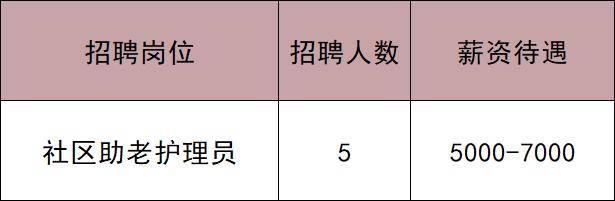 | 招聘岗位 | 招聘人数 | 薪资待遇 |
|---|---|---|
| 社区助老护理员 | 5 | 5000-7000 |